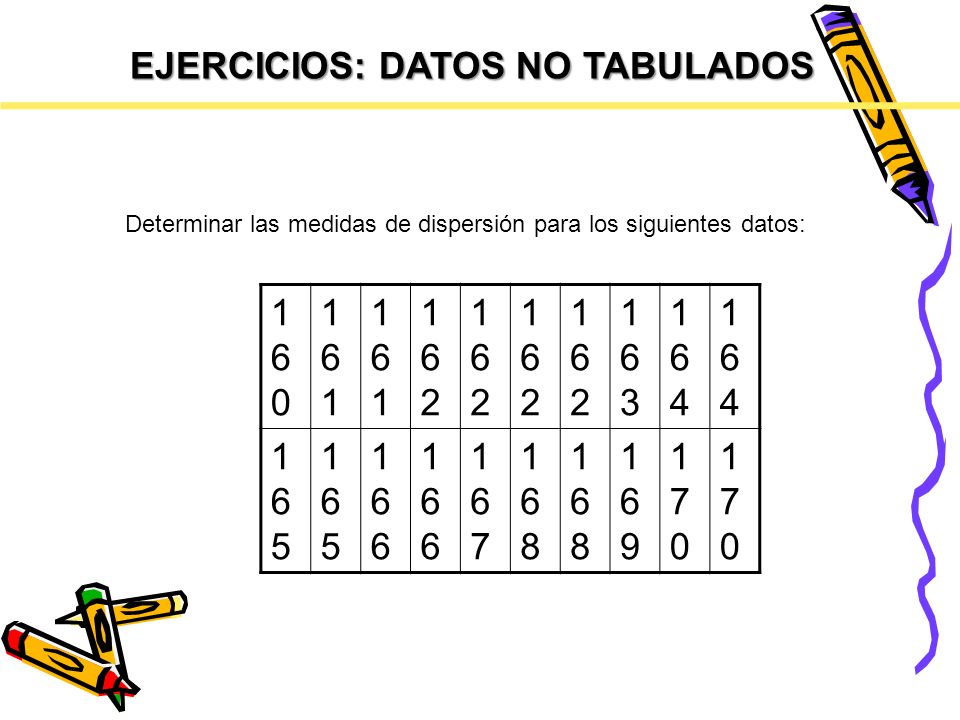 EJERCICIOS: DATOS NO TABULADOS

Determinar las medidas de dispersión para los siguientes datos:

| 160 | 161 | 161 | 162 | 162 | 162 | 162 | 163 | 164 | 164 |
|---|---|---|---|---|---|---|---|---|---|
| 165 | 165 | 166 | 166 | 167 | 168 | 168 | 169 | 170 | 170 |